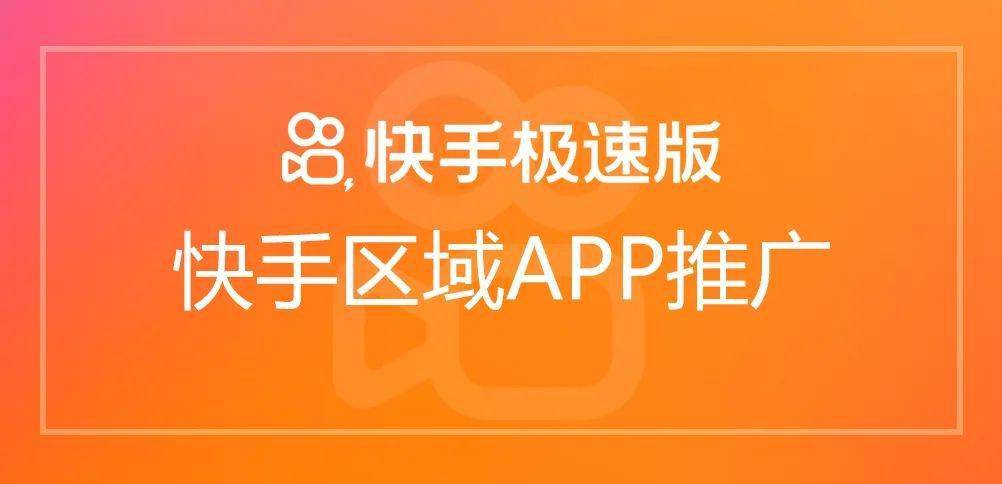 快手极速版
快手区域APP推广